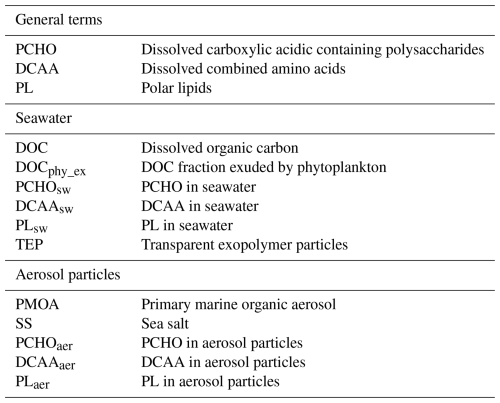 | General terms | |
|---|---|
| PCHO | Dissolved carboxylic acidic containing polysaccharides |
| DCAA | Dissolved combined amino acids |
| PL | Polar lipids |
| Seawater | |
| DOC | Dissolved organic carbon |
| $DOC_{phy\_ex}$ | DOC fraction exuded by phytoplankton |
| $PCHO_{sw}$ | PCHO in seawater |
| $DCAA_{sw}$ | DCAA in seawater |
| $PL_{sw}$ | PL in seawater |
| TEP | Transparent exopolymer particles |
| Aerosol particles | |
| PMOA | Primary marine organic aerosol |
| SS | Sea salt |
| $PCHO_{aer}$ | PCHO in aerosol particles |
| $DCAA_{aer}$ | DCAA in aerosol particles |
| $PL_{aer}$ | PL in aerosol particles |